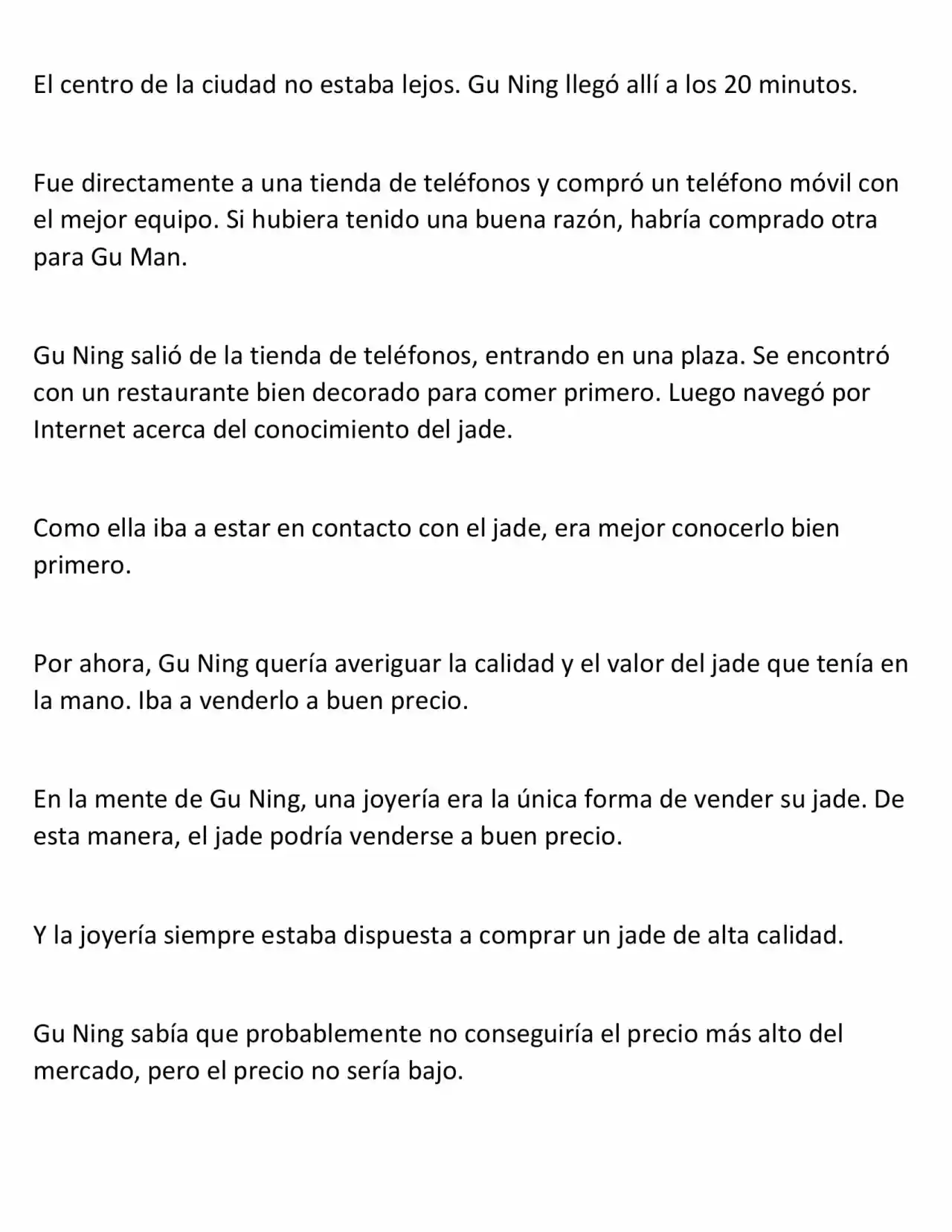 El centro de la ciudad no estaba lejos. Gu Ning llegó allí a los 20 minutos.

Fue directamente a una tienda de teléfonos y compró un teléfono móvil con el mejor equipo. Si hubiera tenido una buena razón, habría comprado otra para Gu Man.

Gu Ning salió de la tienda de teléfonos, entrando en una plaza. Se encontró con un restaurante bien decorado para comer primero. Luego navegó por Internet acerca del conocimiento del jade.

Como ella iba a estar en contacto con el jade, era mejor conocerlo bien primero.

Por ahora, Gu Ning quería averiguar la calidad y el valor del jade que tenía en la mano. Iba a venderlo a buen precio.

En la mente de Gu Ning, una joyería era la única forma de vender su jade. De esta manera, el jade podría venderse a buen precio.

Y la joyería siempre estaba dispuesta a comprar un jade de alta calidad.

Gu Ning sabía que probablemente no conseguiría el precio más alto del mercado, pero el precio no sería bajo.